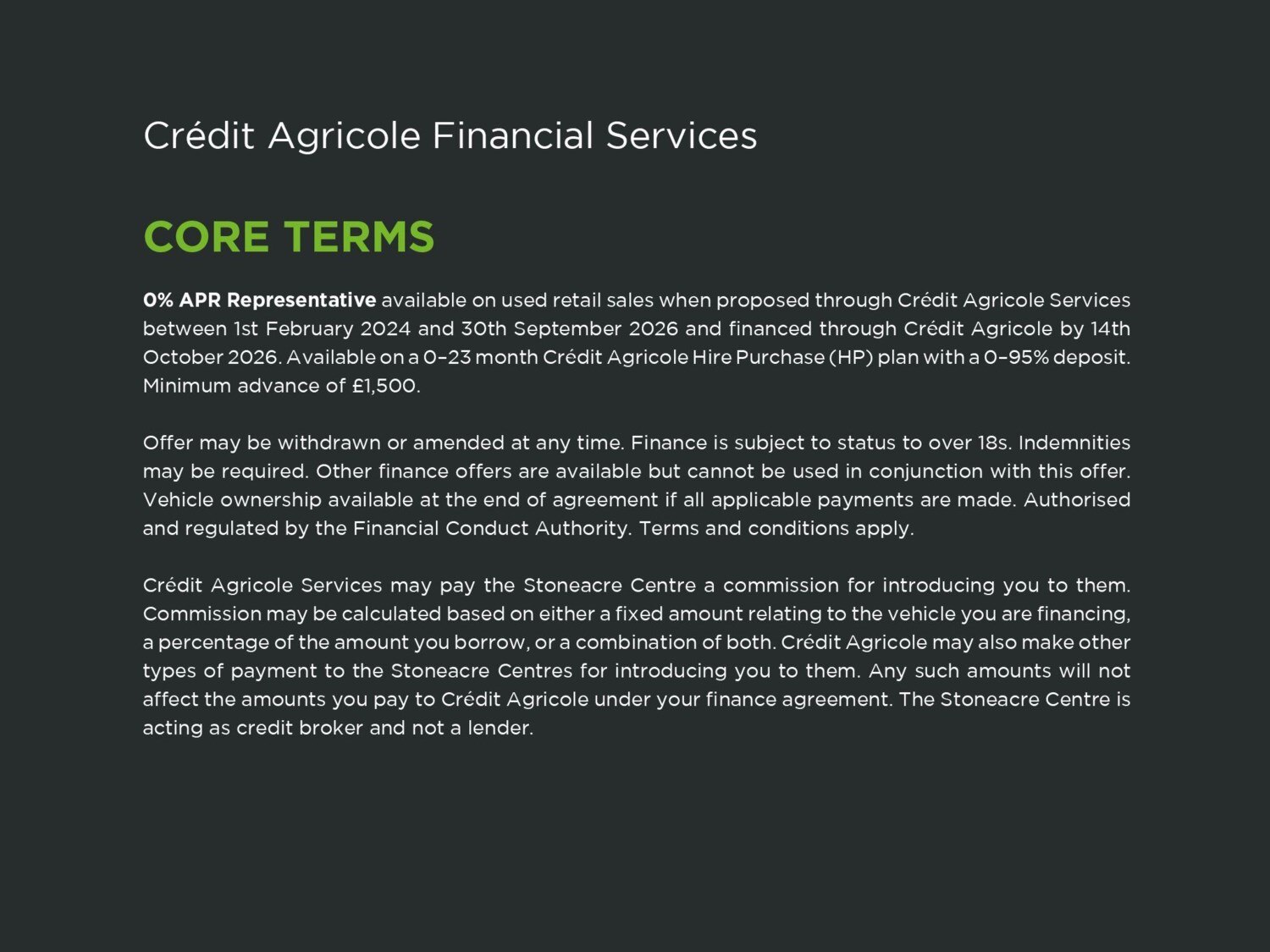 Crédit Agricole Financial Services

CORE TERMS

0% APR Representative available on used retail sales when proposed through Crédit Agricole Services between 1st February 2024 and 30th September 2026 and financed through Crédit Agricole by 14th October 2026. Available on a 0–23 month Crédit Agricole Hire Purchase (HP) plan with a 0–95% deposit. Minimum advance of £1,500.

Offer may be withdrawn or amended at any time. Finance is subject to status to over 18s. Indemnities may be required. Other finance offers are available but cannot be used in conjunction with this offer. Vehicle ownership available at the end of agreement if all applicable payments are made. Authorised and regulated by the Financial Conduct Authority. Terms and conditions apply.

Crédit Agricole Services may pay the Stoneacre Centre a commission for introducing you to them. Commission may be calculated based on either a fixed amount relating to the vehicle you are financing, a percentage of the amount you borrow, or a combination of both. Crédit Agricole may also make other types of payment to the Stoneacre Centres for introducing you to them. Any such amounts will not affect the amounts you pay to Crédit Agricole under your finance agreement. The Stoneacre Centre is acting as credit broker and not a lender.